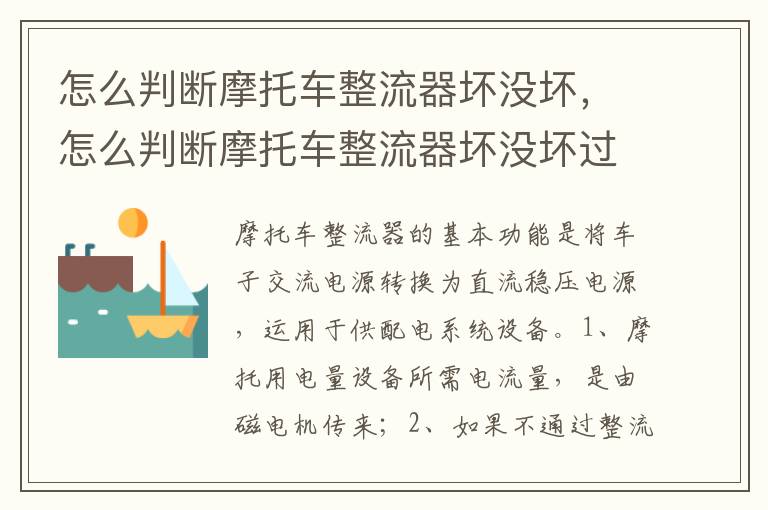 怎么判断摩托车整流器坏没坏，怎么判断摩托车整流器坏没坏过

摩托车整流器的基本功能是将车子交流电源转换为直流稳压电源，运用于供配电系统设备。1、摩托用电量设备所需电流量，是由磁电机传来；2、如果不通过整流